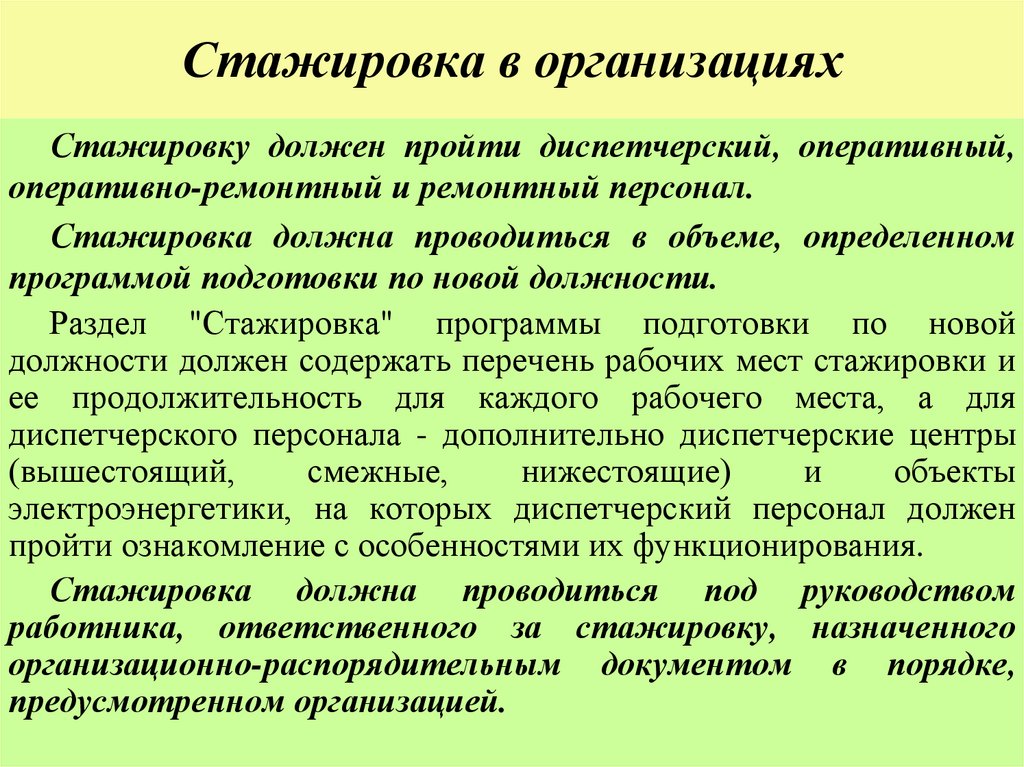 Стажировка в организациях

Стажировку должен пройти диспетчерский, оперативный, оперативно-ремонтный и ремонтный персонал.

Стажировка должна проводиться в объеме, определенном программой подготовки по новой должности.

Раздел "Стажировка" программы подготовки по новой должности должен содержать перечень рабочих мест стажировки и ее продолжительность для каждого рабочего места, а для диспетчерского персонала - дополнительно диспетчерские центры (вышестоящий, смежные, нижестоящие) и объекты электроэнергетики, на которых диспетчерский персонал должен пройти ознакомление с особенностями их функционирования.

Стажировка должна проводиться под руководством работника, ответственного за стажировку, назначенного организационно-распорядительным документом в порядке, предусмотренном организацией.